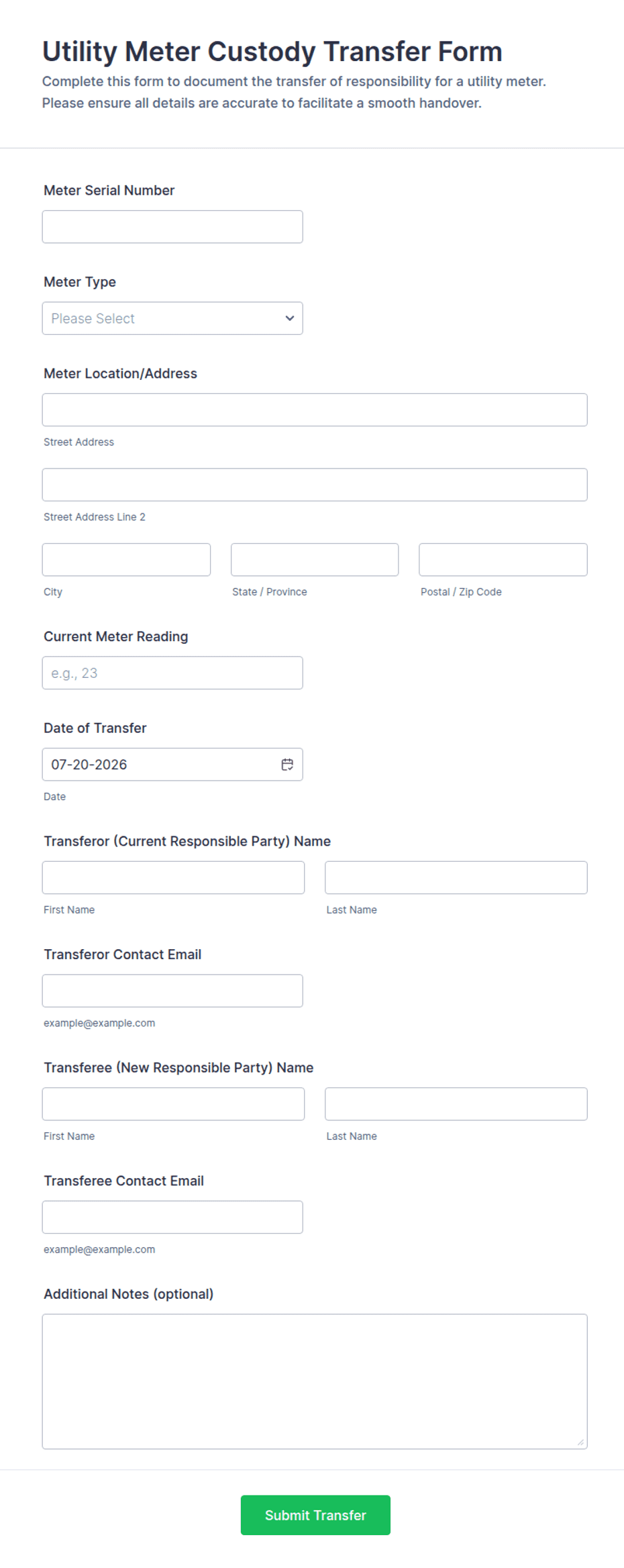 Utility Meter Custody Transfer Form

Complete this form to document the transfer of responsibility for a utility meter. Please ensure all details are accurate to facilitate a smooth handover.

Meter Serial Number

Meter Type

Please Select

Meter Location/Address

Street Address

Street Address Line 2

City

State / Province

Postal / Zip Code

Current Meter Reading

e.g., 23

Date of Transfer

07-20-2026

Date

Transferor (Current Responsible Party) Name

First Name

Last Name

Transferor Contact Email

example@example.com

Transferee (New Responsible Party) Name

First Name

Last Name

Transferee Contact Email

example@example.com

Additional Notes (optional)

Submit Transfer